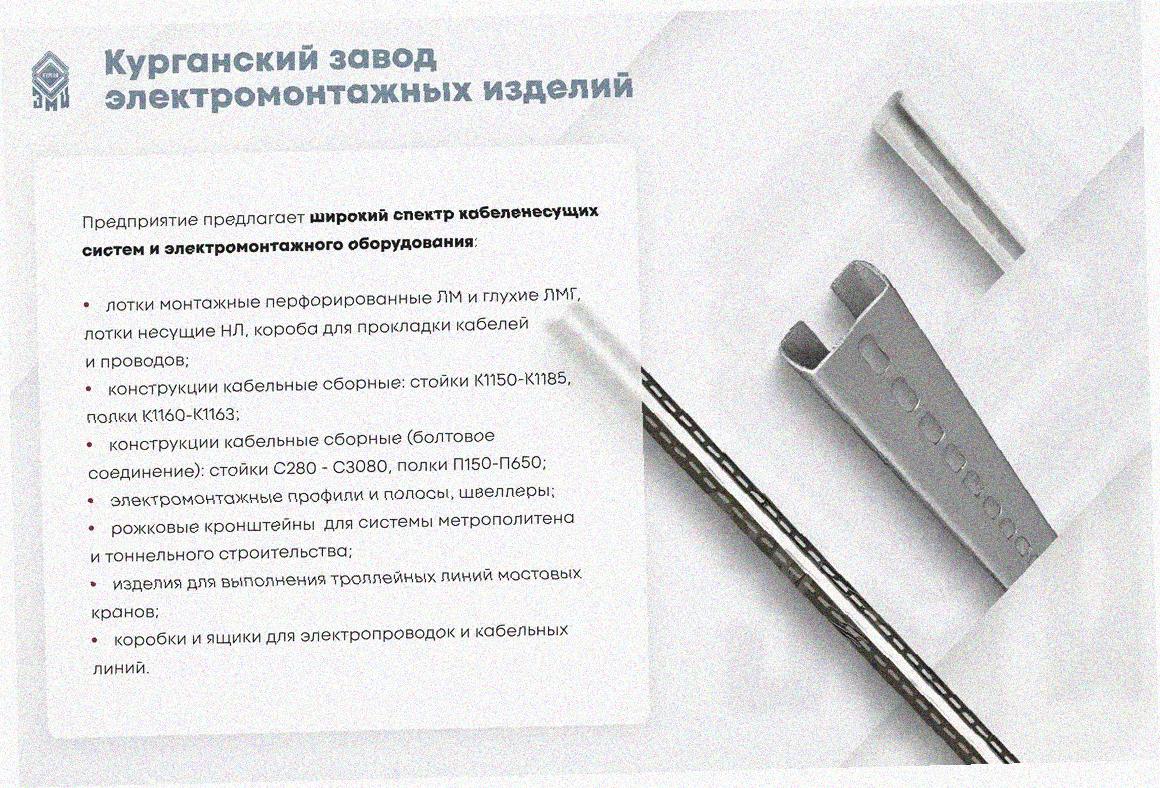 Курганский завод электромонтажных изделий

Предприятие предлагает широкий спектр кабеленесущих систем и электромонтажного оборудования:

• лотки монтажные перфорированные ЛМ и глухие ЛМГ, лотки несущие НЛ, короба для прокладки кабелей и проводов;
• конструкции кабельные сборные: стойки К1150-К1185, полки К1160-К1163;
• конструкции кабельные сборные (болтовое соединение): стойки С280 - С3080, полки П150-П650;
• электромонтажные профили и полосы, швеллеры;
• рожковые кронштейны для системы метрополитена и тоннельного строительства;
• изделия для выполнения троллейных линий мостовых кранов;
• коробки и ящики для электропроводок и кабельных линий.